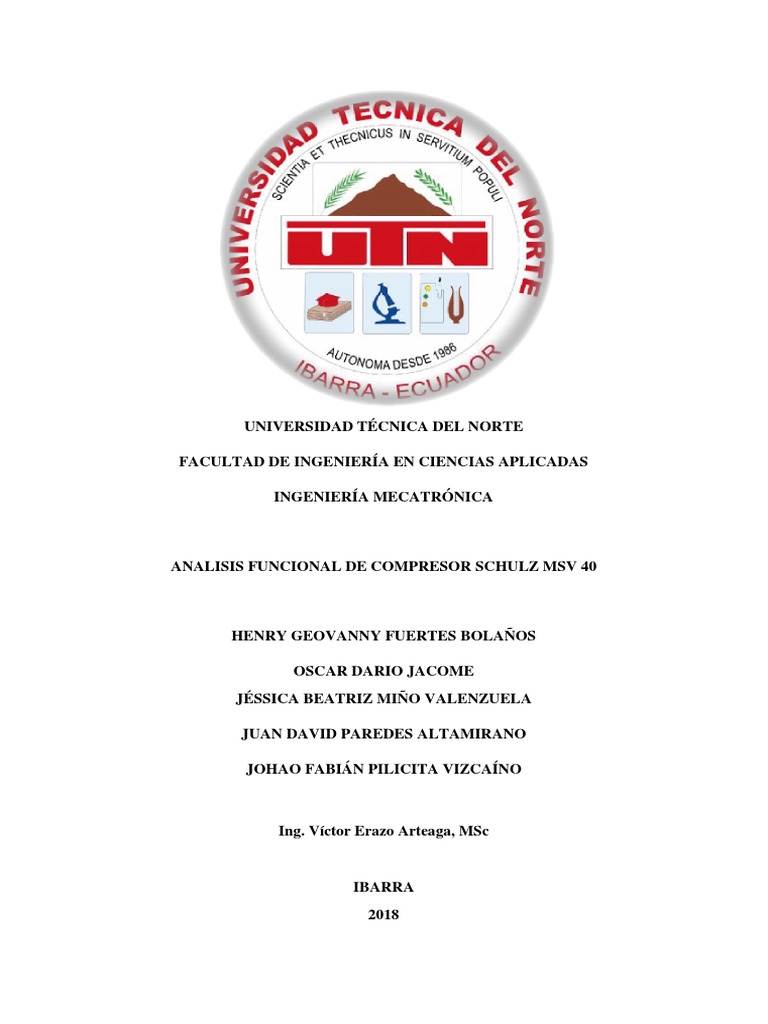 UNIVERSIDAD TECNICA DEL NORTE
SCIENTIA ET THECNICUS IN SERVITIUM POPULI
UTN
AUTONOMA DESDE 1986
IBARRA - ECUADOR

UNIVERSIDAD TÉCNICA DEL NORTE

FACULTAD DE INGENIERÍA EN CIENCIAS APLICADAS

INGENIERÍA MECATRÓNICA

ANALISIS FUNCIONAL DE COMPRESOR SCHULZ MSV 40

HENRY GEOVANNY FUERTES BOLAÑOS

OSCAR DARIO JACOME

JÉSSICA BEATRIZ MIÑO VALENZUELA

JUAN DAVID PAREDES ALTAMIRANO

JOHAO FABIÁN PILICITA VIZCAÍNO

Ing. Víctor Erazo Arteaga, MSc

IBARRA

2018